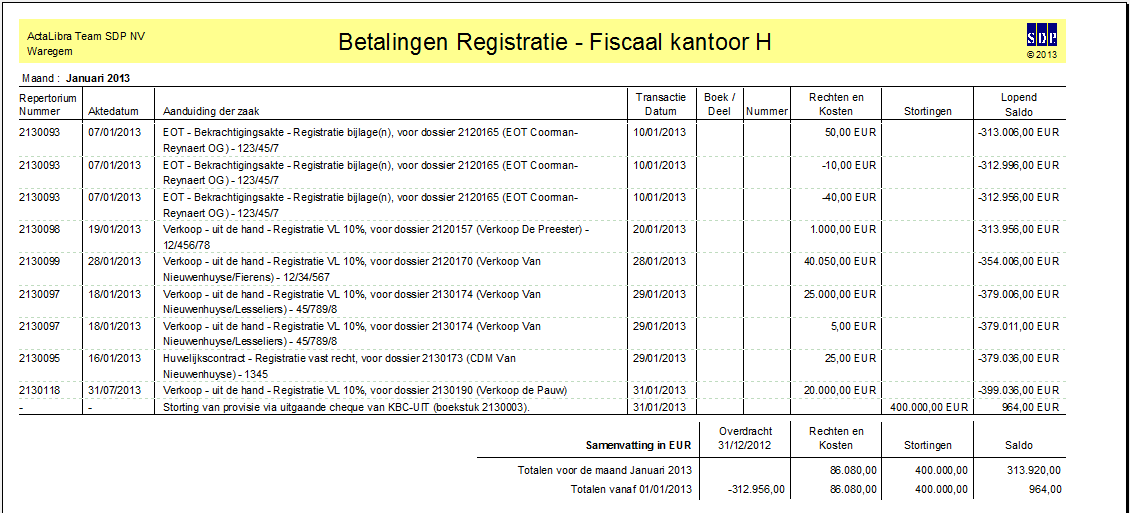 ActaLibra Team SDP NV
Waregem

Betalingen Registratie - Fiscaal kantoor H

SDP
© 2013

Maand : Januari 2013

| Repertorium Nummer | Aktedatum | Aanduiding der zaak | Transactie Datum | Boek / Deel | Nummer | Rechten en Kosten | Stortingen | Lopend Saldo |
|---|---|---|---|---|---|---|---|---|
| 2130093 | 07/01/2013 | EOT - Bekrachtigingsakte - Registratie bijlage(n), voor dossier 2120165 (EOT Coorman-Reynaert OG) - 123/45/7 | 10/01/2013 | | | 50,00 EUR | | -313.006,00 EUR |
| 2130093 | 07/01/2013 | EOT - Bekrachtigingsakte - Registratie bijlage(n), voor dossier 2120165 (EOT Coorman-Reynaert OG) - 123/45/7 | 10/01/2013 | | | -10,00 EUR | | -312.996,00 EUR |
| 2130093 | 07/01/2013 | EOT - Bekrachtigingsakte - Registratie bijlage(n), voor dossier 2120165 (EOT Coorman-Reynaert OG) - 123/45/7 | 10/01/2013 | | | -40,00 EUR | | -312.956,00 EUR |
| 2130098 | 19/01/2013 | Verkoop - uit de hand - Registratie VL 10%, voor dossier 2120157 (Verkoop De Preester) - 12/456/78 | 20/01/2013 | | | 1.000,00 EUR | | -313.956,00 EUR |
| 2130099 | 28/01/2013 | Verkoop - uit de hand - Registratie VL 10%, voor dossier 2120170 (Verkoop Van Nieuwenhuyse/Fierens) - 12/34/567 | 28/01/2013 | | | 40.050,00 EUR | | -354.006,00 EUR |
| 2130097 | 18/01/2013 | Verkoop - uit de hand - Registratie VL 10%, voor dossier 2130174 (Verkoop Van Nieuwenhuyse/Lesseliers) - 45/789/8 | 29/01/2013 | | | 25.000,00 EUR | | -379.006,00 EUR |
| 2130097 | 18/01/2013 | Verkoop - uit de hand - Registratie VL 10%, voor dossier 2130174 (Verkoop Van Nieuwenhuyse/Lesseliers) - 45/789/8 | 29/01/2013 | | | 5,00 EUR | | -379.011,00 EUR |
| 2130095 | 16/01/2013 | Huwelijkscontract - Registratie vast recht, voor dossier 2130173 (CDM Van Nieuwenhuyse) - 1345 | 29/01/2013 | | | 25,00 EUR | | -379.036,00 EUR |
| 2130118 | 31/07/2013 | Verkoop - uit de hand - Registratie VL 10%, voor dossier 2130190 (Verkoop de Pauw) | 31/01/2013 | | | 20.000,00 EUR | | -399.036,00 EUR |
| - | - | Storting van provisie via uitgaande cheque van KBC-UIT (boekstuk 2130003). | 31/01/2013 | | | | 400.000,00 EUR | 964,00 EUR |

| Samenvatting in EUR | Overdracht 31/12/2012 | Rechten en Kosten | Stortingen | Saldo |
|---|---|---|---|---|
| Totalen voor de maand Januari 2013 | | 86.080,00 | 400.000,00 | 313.920,00 |
| Totalen vanaf 01/01/2013 | -312.956,00 | 86.080,00 | 400.000,00 | 964,00 |